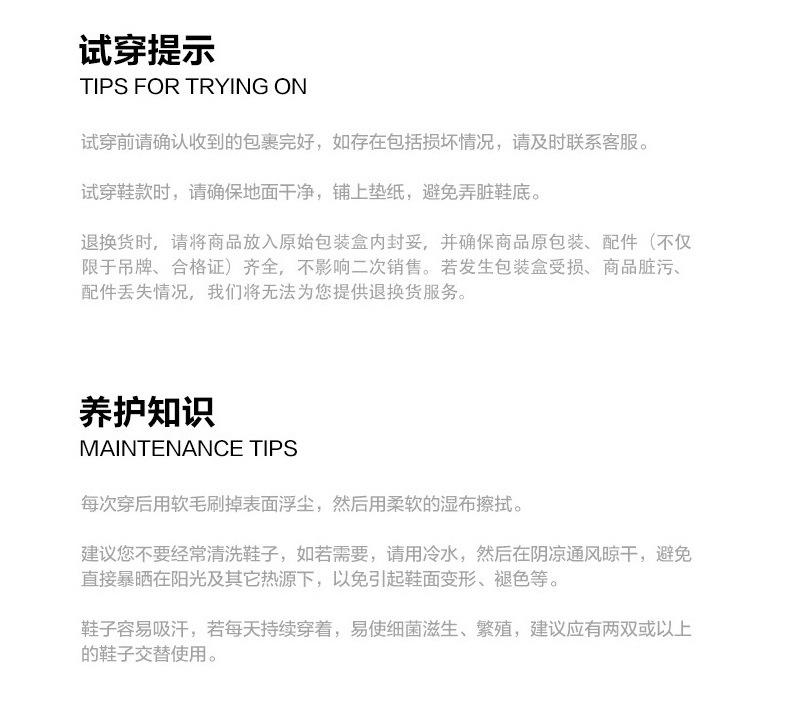 试穿提示
TIPS FOR TRYING ON

试穿前请确认收到的包裹完好，如存在包括损坏情况，请及时联系客服。

试穿鞋款时，请确保地面干净，铺上垫纸，避免弄脏鞋底。

退换货时，请将商品放入原始包装盒内封妥，并确保商品原包装、配件（不仅限于吊牌、合格证）齐全，不影响二次销售。若发生包装盒受损、商品脏污、配件丢失情况，我们将无法为您提供退换货服务。

养护知识
MAINTENANCE TIPS

每次穿后用软毛刷掉表面浮尘，然后用柔软的湿布擦拭。

建议您不要经常清洗鞋子，如若需要，请用冷水，然后在阴凉通风晾干，避免直接暴晒在阳光及其它热源下，以免引起鞋面变形、褪色等。

鞋子容易吸汗，若每天持续穿着，易使细菌滋生、繁殖，建议应有两双或以上的鞋子交替使用。